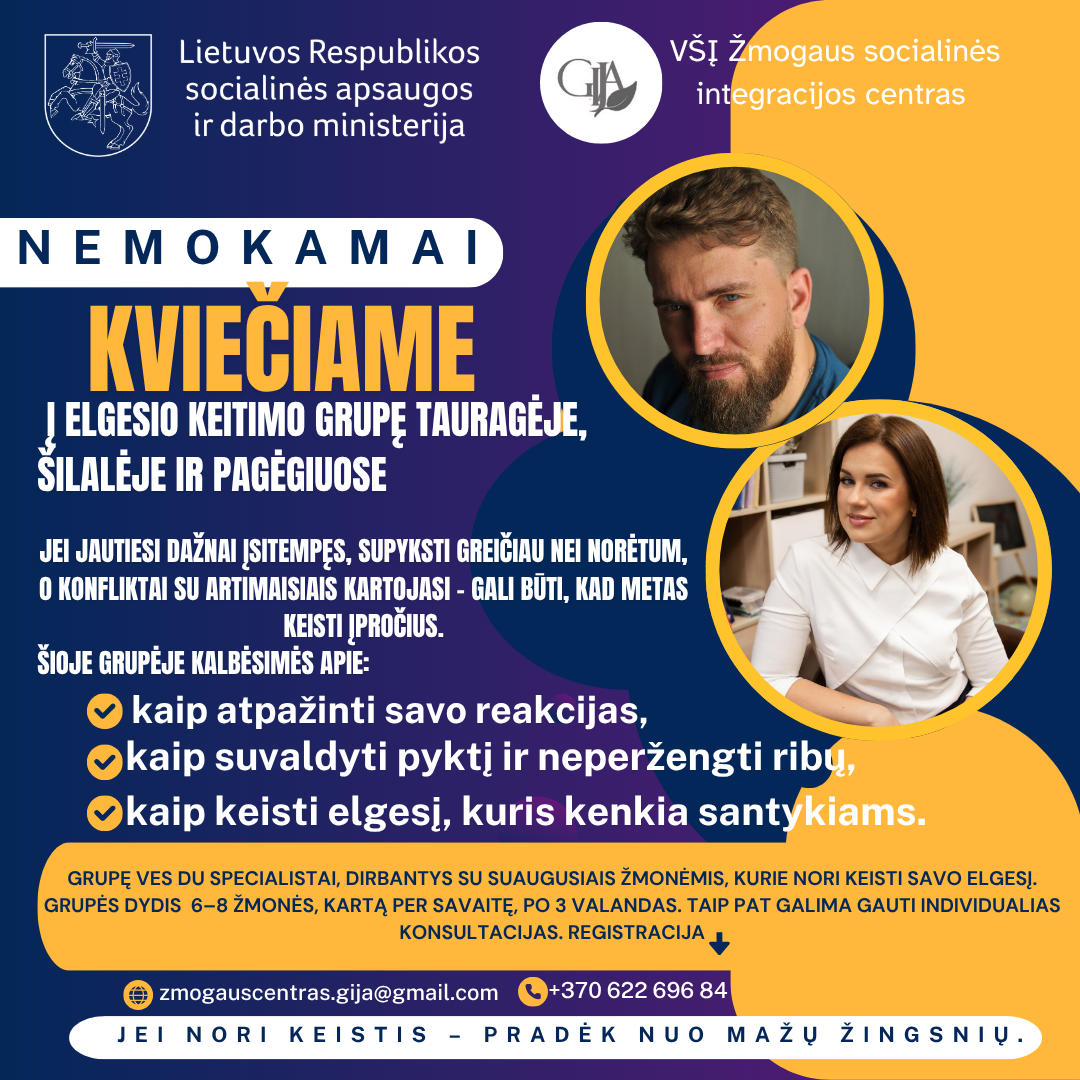 Lietuvos Respublikos socialinės apsaugos ir darbo ministerija

GIJA

VŠĮ Žmogaus socialinės integracijos centras

NEMOKAMAI

KVIEČIAME

Į ELGESIO KEITIMO GRUPĘ TAURAGĖJE, ŠILALĖJE IR PAGĖGIUOSE

JEI JAUTIESI DAŽNAI ĮSITEMPĘS, SUPYKSTI GREIČIAU NEI NORĖTUM, O KONFLIKTAI SU ARTIMAISIAIS KARTOJASI - GALI BŪTI, KAD METAS KEISTI ĮPROČIUS.

ŠIOJE GRUPĖJE KALBĖSIMĖS APIE:

kaip atpažinti savo reakcijas,

kaip suvaldyti pyktį ir neperžengti ribų,

kaip keisti elgesį, kuris kenkia santykiams.

GRUPĘ VES DU SPECIALISTAI, DIRBANTYS SU SUAUGUSIAIS ŽMONĖMIS, KURIE NORI KEISTI SAVO ELGESĮ. GRUPĖS DYDIS 6–8 ŽMONĖS, KARTĄ PER SAVAITĘ, PO 3 VALANDAS. TAIP PAT GALIMA GAUTI INDIVIDUALIAS KONSULTACIJAS. REGISTRACIJA

zmogauscentras.gija@gmail.com

+370 622 696 84

JEI NORI KEISTIS – PRADĖK NUO MAŽŲ ŽINGSNIŲ.